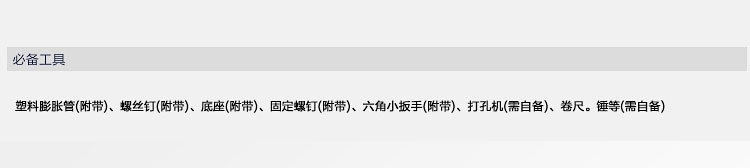 必备工具

塑料膨胀管(附带)、螺丝钉(附带)、底座(附带)、固定螺钉(附带)、六角小扳手(附带)、打孔机(需自备)、卷尺。锤等(需自备)